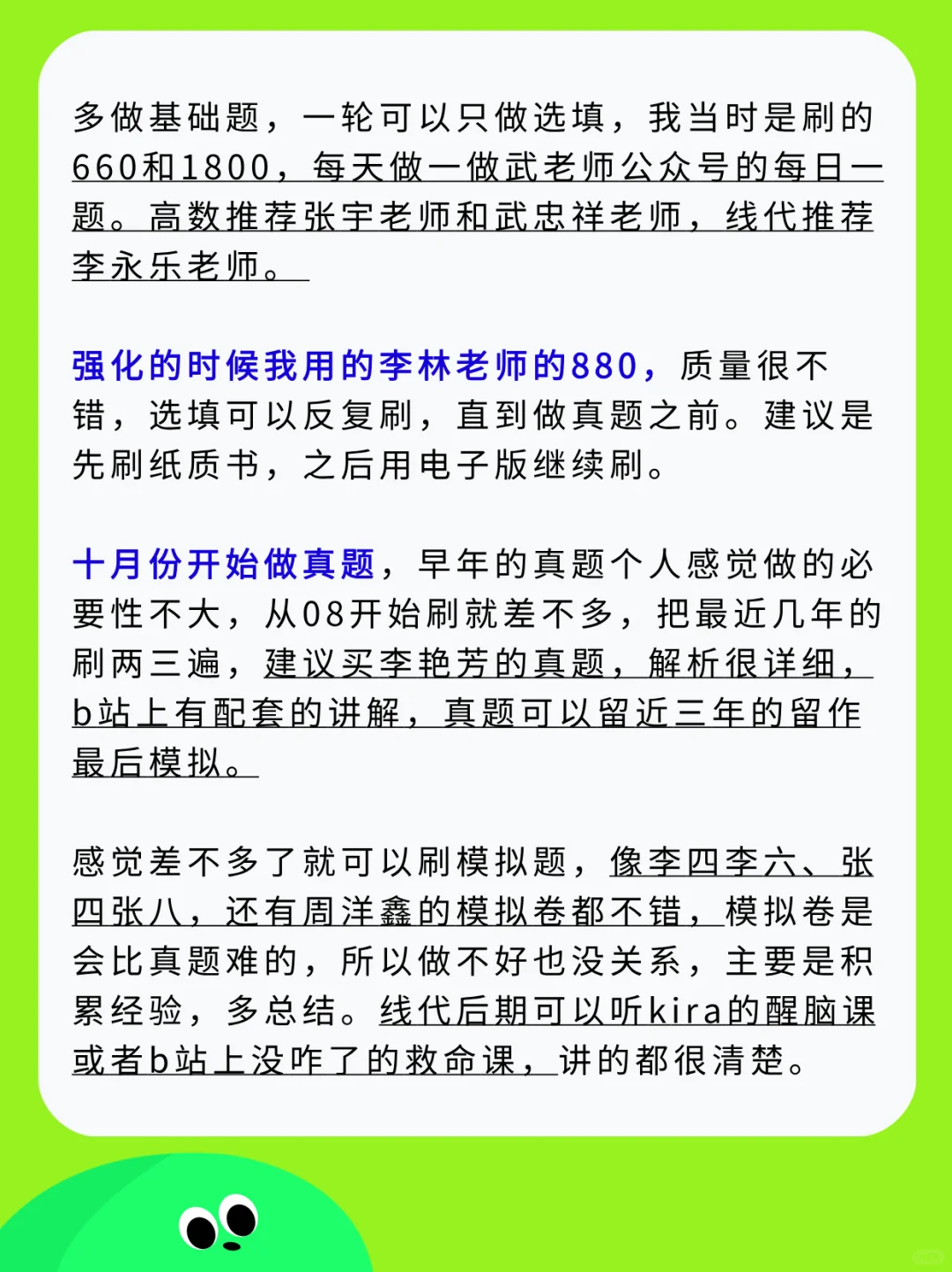 多做基础题，一轮可以只做选填，我当时是刷的660和1800，每天做一做武老师公众号的每日一题。高数推荐张宇老师和武忠祥老师，线代推荐李永乐老师。

强化的时候我用的李林老师的880，质量很不错，选填可以反复刷，直到做真题之前。建议是先刷纸质书，之后用电子版继续刷。

十月份开始做真题，早年的真题个人感觉做的必要性不大，从08开始刷就差不多，把最近几年的刷两三遍，建议买李艳芳的真题，解析很详细，b站上有配套的讲解，真题可以留近三年的留作最后模拟。

感觉差不多了就可以刷模拟题，像李四李六、张四张八，还有周洋鑫的模拟卷都不错，模拟卷是会比真题难的，所以做不好也没关系，主要是积累经验，多总结。线代后期可以听kira的醒脑课或者b站上没咋了的救命课，讲的都很清楚。